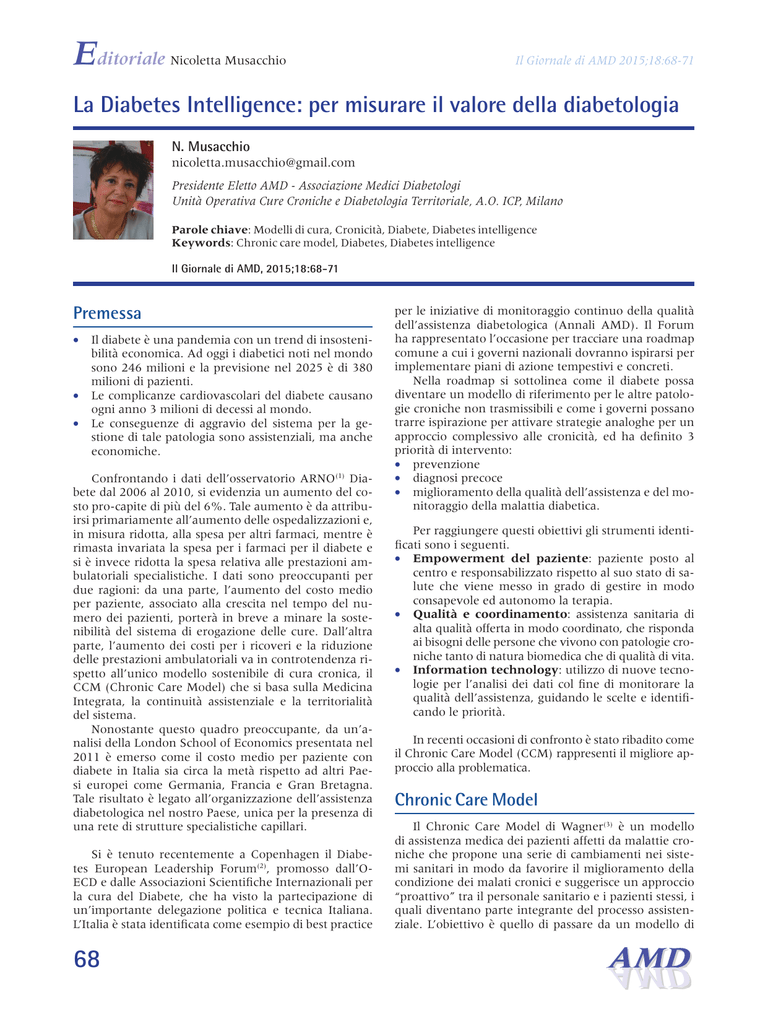 Editoriale Nicoletta Musacchio

Il Giornale di AMD 2015;18:68-71

La Diabetes Intelligence: per misurare il valore della diabetologia

N. Musacchio
nicoletta.musacchio@gmail.com

Presidente Eletto AMD - Associazione Medici Diabetologi
Unità Operativa Cure Croniche e Diabetologia Territoriale, A.O. ICP, Milano

Parole chiave: Modelli di cura, Cronicità, Diabete, Diabetes intelligence
Keywords: Chronic care model, Diabetes, Diabetes intelligence

Il Giornale di AMD, 2015;18:68-71

Premessa

• Il diabete è una pandemia con un trend di insostenibilità economica. Ad oggi i diabetici noti nel mondo sono 246 milioni e la previsione nel 2025 è di 380 milioni di pazienti.
• Le complicanze cardiovascolari del diabete causano ogni anno 3 milioni di decessi al mondo.
• Le conseguenze di aggravio del sistema per la gestione di tale patologia sono assistenziali, ma anche economiche.

Confrontando i dati dell'osservatorio ARNO$^{(1)}$ Diabete dal 2006 al 2010, si evidenzia un aumento del costo pro-capite di più del 6%. Tale aumento è da attribuirsi primariamente all'aumento delle ospedalizzazioni e, in misura ridotta, alla spesa per altri farmaci, mentre è rimasta invariata la spesa per i farmaci per il diabete e si è invece ridotta la spesa relativa alle prestazioni ambulatoriali specialistiche. I dati sono preoccupanti per due ragioni: da una parte, l'aumento del costo medio per paziente, associato alla crescita nel tempo del numero dei pazienti, porterà in breve a minare la sostenibilità del sistema di erogazione delle cure. Dall'altra parte, l'aumento dei costi per i ricoveri e la riduzione delle prestazioni ambulatoriali va in controtendenza rispetto all'unico modello sostenibile di cura cronica, il CCM (Chronic Care Model) che si basa sulla Medicina Integrata, la continuità assistenziale e la territorialità del sistema.

Nonostante questo quadro preoccupante, da un'analisi della London School of Economics presentata nel 2011 è emerso come il costo medio per paziente con diabete in Italia sia circa la metà rispetto ad altri Paesi europei come Germania, Francia e Gran Bretagna. Tale risultato è legato all'organizzazione dell'assistenza diabetologica nel nostro Paese, unica per la presenza di una rete di strutture specialistiche capillari.

Si è tenuto recentemente a Copenhagen il Diabetes European Leadership Forum$^{(2)}$, promosso dall'OECD e dalle Associazioni Scientifiche Internazionali per la cura del Diabete, che ha visto la partecipazione di un'importante delegazione politica e tecnica Italiana. L'Italia è stata identificata come esempio di best practice per le iniziative di monitoraggio continuo della qualità dell'assistenza diabetologica (Annali AMD). Il Forum ha rappresentato l'occasione per tracciare una roadmap comune a cui i governi nazionali dovranno ispirarsi per implementare piani di azione tempestivi e concreti.

Nella roadmap si sottolinea come il diabete possa diventare un modello di riferimento per le altre patologie croniche non trasmissibili e come i governi possano trarre ispirazione per attivare strategie analoghe per un approccio complessivo alle cronicità, ed ha definito 3 priorità di intervento:
• prevenzione
• diagnosi precoce
• miglioramento della qualità dell'assistenza e del monitoraggio della malattia diabetica.

Per raggiungere questi obiettivi gli strumenti identificati sono i seguenti.
• Empowerment del paziente: paziente posto al centro e responsabilizzato rispetto al suo stato di salute che viene messo in grado di gestire in modo consapevole ed autonomo la terapia.
• Qualità e coordinamento: assistenza sanitaria di alta qualità offerta in modo coordinato, che risponda ai bisogni delle persone che vivono con patologie croniche tanto di natura biomedica che di qualità di vita.
• Information technology: utilizzo di nuove tecnologie per l'analisi dei dati col fine di monitorare la qualità dell'assistenza, guidando le scelte e identificando le priorità.

In recenti occasioni di confronto è stato ribadito come il Chronic Care Model (CCM) rappresenti il migliore approccio alla problematica.

Chronic Care Model

Il Chronic Care Model di Wagner$^{(3)}$ è un modello di assistenza medica dei pazienti affetti da malattie croniche che propone una serie di cambiamenti nei sistemi sanitari in modo da favorire il miglioramento della condizione dei malati cronici e suggerisce un approccio "proattivo" tra il personale sanitario e i pazienti stessi, i quali diventano parte integrante del processo assistenziale. L'obiettivo è quello di passare da un modello di

68

AMD